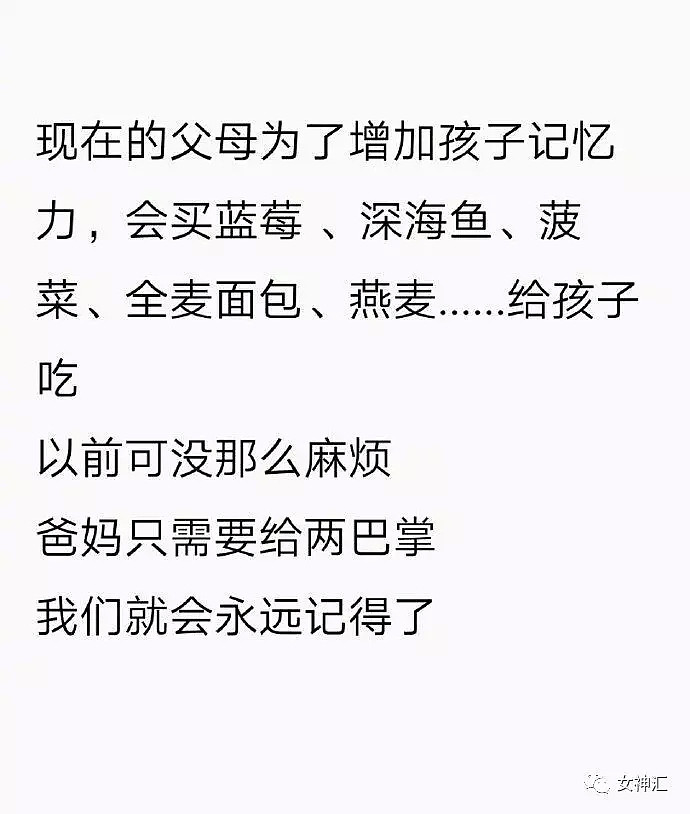 现在的父母为了增加孩子记忆力，会买蓝莓 、深海鱼、菠菜、全麦面包、燕麦......给孩子吃
以前可没那么麻烦
爸妈只需要给两巴掌
我们就会永远记得了

女神汇